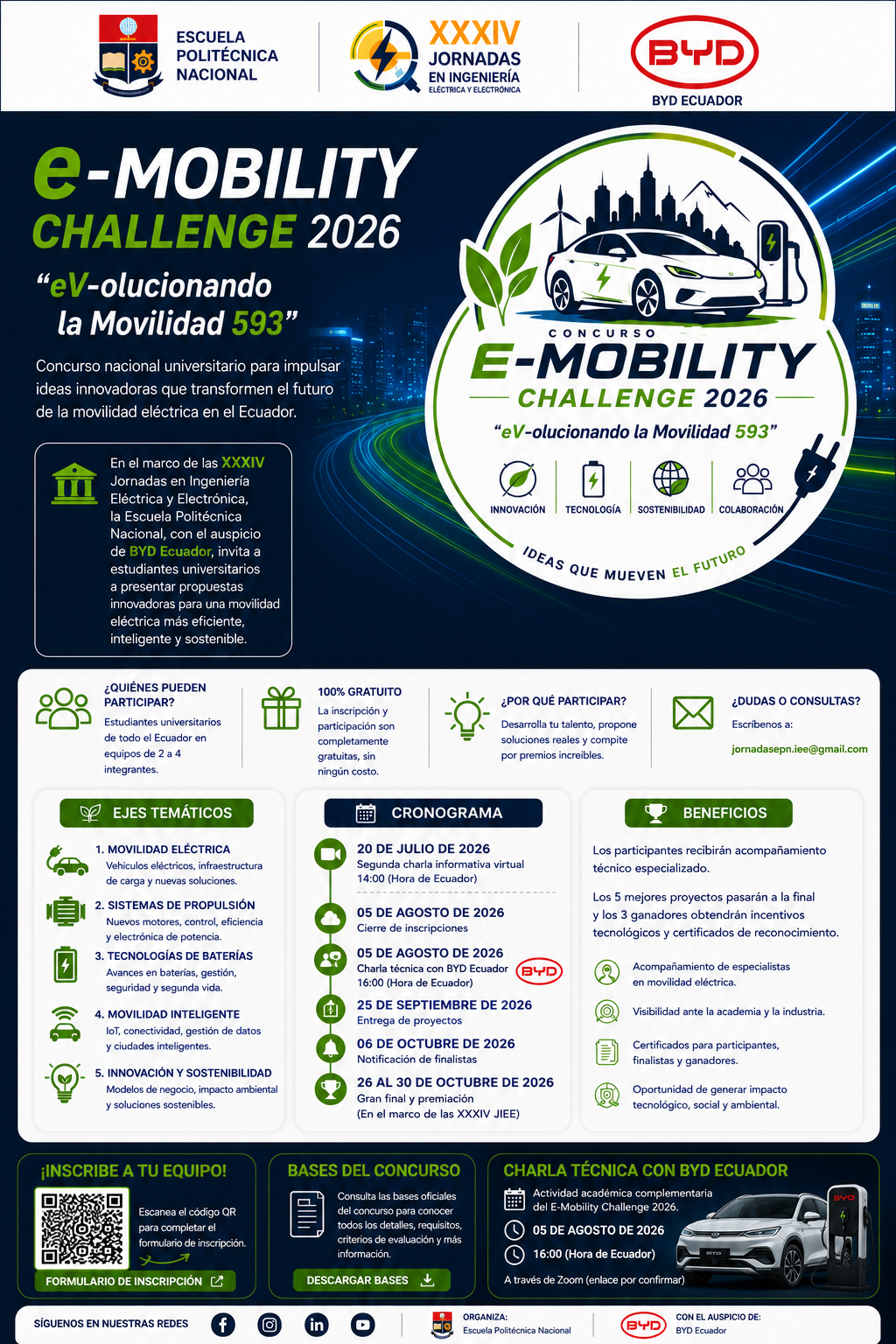 ESCUELA POLITÉCNICA NACIONAL

XXXIV JORNADAS EN INGENIERÍA ELÉCTRICA Y ELECTRÓNICA

BYD
BYD ECUADOR

e-MOBILITY CHALLENGE 2026

"eV-olucionando la Movilidad 593"

Concurso nacional universitario para impulsar ideas innovadoras que transformen el futuro de la movilidad eléctrica en el Ecuador.

En el marco de las XXXIV Jornadas en Ingeniería Eléctrica y Electrónica, la Escuela Politécnica Nacional, con el auspicio de BYD Ecuador, invita a estudiantes universitarios a presentar propuestas innovadoras para una movilidad eléctrica más eficiente, inteligente y sostenible.

CONCURSO
E-MOBILITY
CHALLENGE 2026
"eV-olucionando la Movilidad 593"
INNOVACIÓN TECNOLOGÍA SOSTENIBILIDAD COLABORACIÓN
IDEAS QUE MUEVEN EL FUTURO

¿QUIÉNES PUEDEN PARTICIPAR?
Estudiantes universitarios de todo el Ecuador en equipos de 2 a 4 integrantes.

100% GRATUITO
La inscripción y participación son completamente gratuitas, sin ningún costo.

¿POR QUÉ PARTICIPAR?
Desarrolla tu talento, propone soluciones reales y compite por premios increíbles.

¿DUDAS O CONSULTAS?
Escríbenos a:
jornadasepn.iee@gmail.com

EJES TEMÁTICOS

1. MOVILIDAD ELÉCTRICA
Vehículos eléctricos, infraestructura de carga y nuevas soluciones.

2. SISTEMAS DE PROPULSIÓN
Nuevos motores, control, eficiencia y electrónica de potencia.

3. TECNOLOGÍAS DE BATERÍAS
Avances en baterías, gestión, seguridad y segunda vida.

4. MOVILIDAD INTELIGENTE
IoT, conectividad, gestión de datos y ciudades inteligentes.

5. INNOVACIÓN Y SOSTENIBILIDAD
Modelos de negocio, impacto ambiental y soluciones sostenibles.

CRONOGRAMA

20 DE JULIO DE 2026
Segunda charla informativa virtual
14:00 (Hora de Ecuador)

05 DE AGOSTO DE 2026
Cierre de inscripciones

05 DE AGOSTO DE 2026
Charla técnica con BYD Ecuador
16:00 (Hora de Ecuador)
BYD

25 DE SEPTIEMBRE DE 2026
Entrega de proyectos

06 DE OCTUBRE DE 2026
Notificación de finalistas

26 AL 30 DE OCTUBRE DE 2026
Gran final y premiación
(En el marco de las XXXIV JIEE)

BENEFICIOS

Los participantes recibirán acompañamiento técnico especializado.

Los 5 mejores proyectos pasarán a la final y los 3 ganadores obtendrán incentivos tecnológicos y certificados de reconocimiento.

Acompañamiento de especialistas en movilidad eléctrica.

Visibilidad ante la academia y la industria.

Certificados para participantes, finalistas y ganadores.

Oportunidad de generar impacto tecnológico, social y ambiental.

¡INSCRIBE A TU EQUIPO!
Escanea el código QR para completar el formulario de inscripción.
FORMULARIO DE INSCRIPCIÓN

BASES DEL CONCURSO
Consulta las bases oficiales del concurso para conocer todos los detalles, requisitos, criterios de evaluación y más información.
DESCARGAR BASES

CHARLA TÉCNICA CON BYD ECUADOR
Actividad académica complementaria del E-Mobility Challenge 2026.
05 DE AGOSTO DE 2026
16:00 (Hora de Ecuador)
A través de Zoom (enlace por confirmar)
BYD

SÍGUENOS EN NUESTRAS REDES
ORGANIZA:
Escuela Politécnica Nacional
BYD
CON EL AUSPICIO DE:
BYD Ecuador